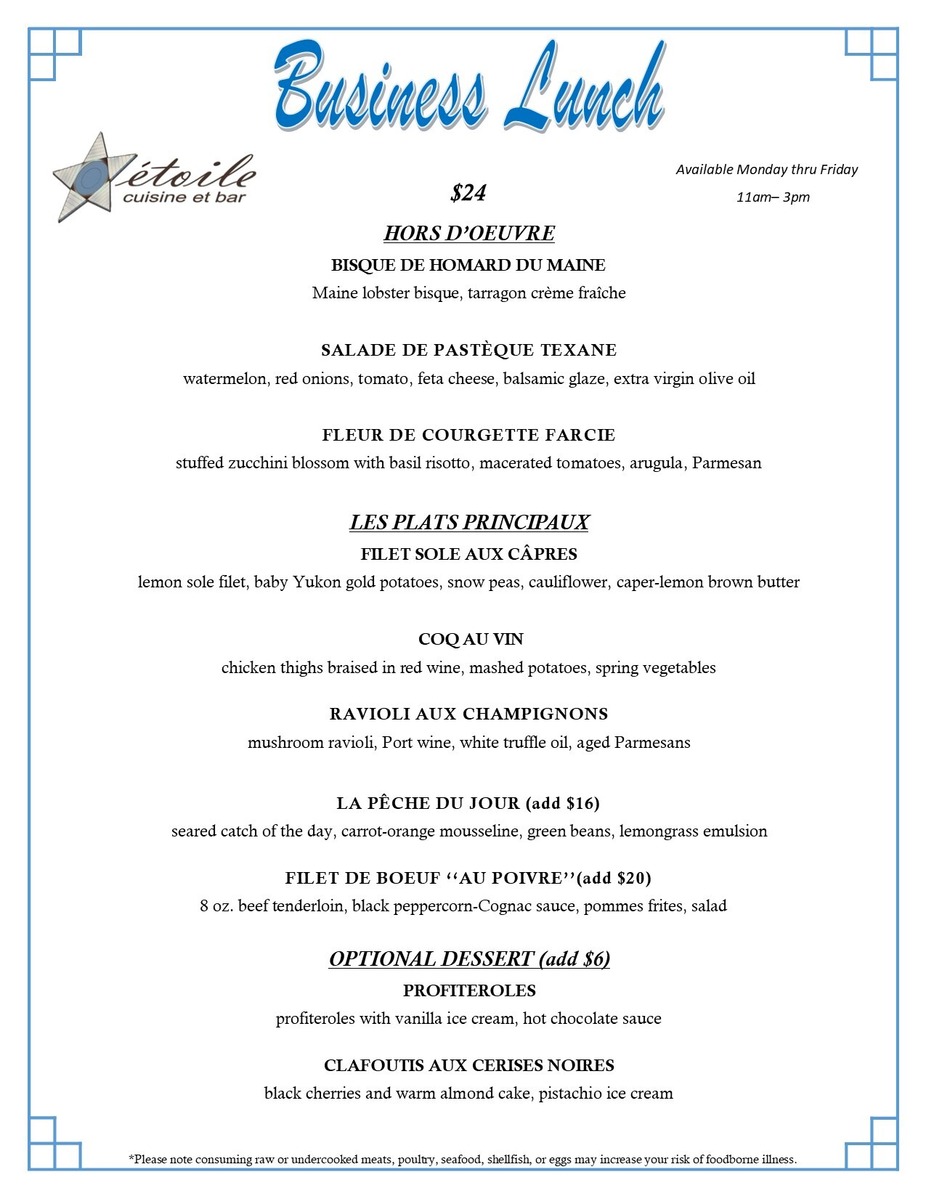 Business Lunch

étoile
cuisine et bar

$24

Available Monday thru Friday
11am– 3pm

HORS D'OEUVRE

BISQUE DE HOMARD DU MAINE
Maine lobster bisque, tarragon crème fraîche

SALADE DE PASTÈQUE TEXANE
watermelon, red onions, tomato, feta cheese, balsamic glaze, extra virgin olive oil

FLEUR DE COURGETTE FARCIE
stuffed zucchini blossom with basil risotto, macerated tomatoes, arugula, Parmesan

LES PLATS PRINCIPAUX

FILET SOLE AUX CÂPRES
lemon sole filet, baby Yukon gold potatoes, snow peas, cauliflower, caper-lemon brown butter

COQ AU VIN
chicken thighs braised in red wine, mashed potatoes, spring vegetables

RAVIOLI AUX CHAMPIGNONS
mushroom ravioli, Port wine, white truffle oil, aged Parmesans

LA PÊCHE DU JOUR (add $16)
seared catch of the day, carrot-orange mousseline, green beans, lemongrass emulsion

FILET DE BOEUF ''AU POIVRE''(add $20)
8 oz. beef tenderloin, black peppercorn-Cognac sauce, pommes frites, salad

OPTIONAL DESSERT (add $6)

PROFITEROLES
profiteroles with vanilla ice cream, hot chocolate sauce

CLAFOUTIS AUX CERISES NOIRES
black cherries and warm almond cake, pistachio ice cream

*Please note consuming raw or undercooked meats, poultry, seafood, shellfish, or eggs may increase your risk of foodborne illness.